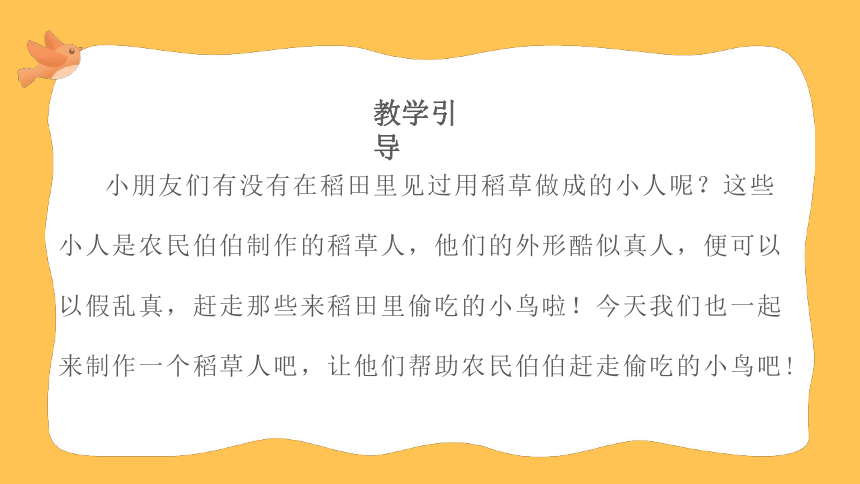 教学引导

小朋友们有没有在稻田里见过用稻草做成的小人呢？这些小人是农民伯伯制作的稻草人，他们的外形酷似真人，便可以以假乱真，赶走那些来稻田里偷吃的小鸟啦！今天我们也一起来制作一个稻草人吧，让他们帮助农民伯伯赶走偷吃的小鸟吧！